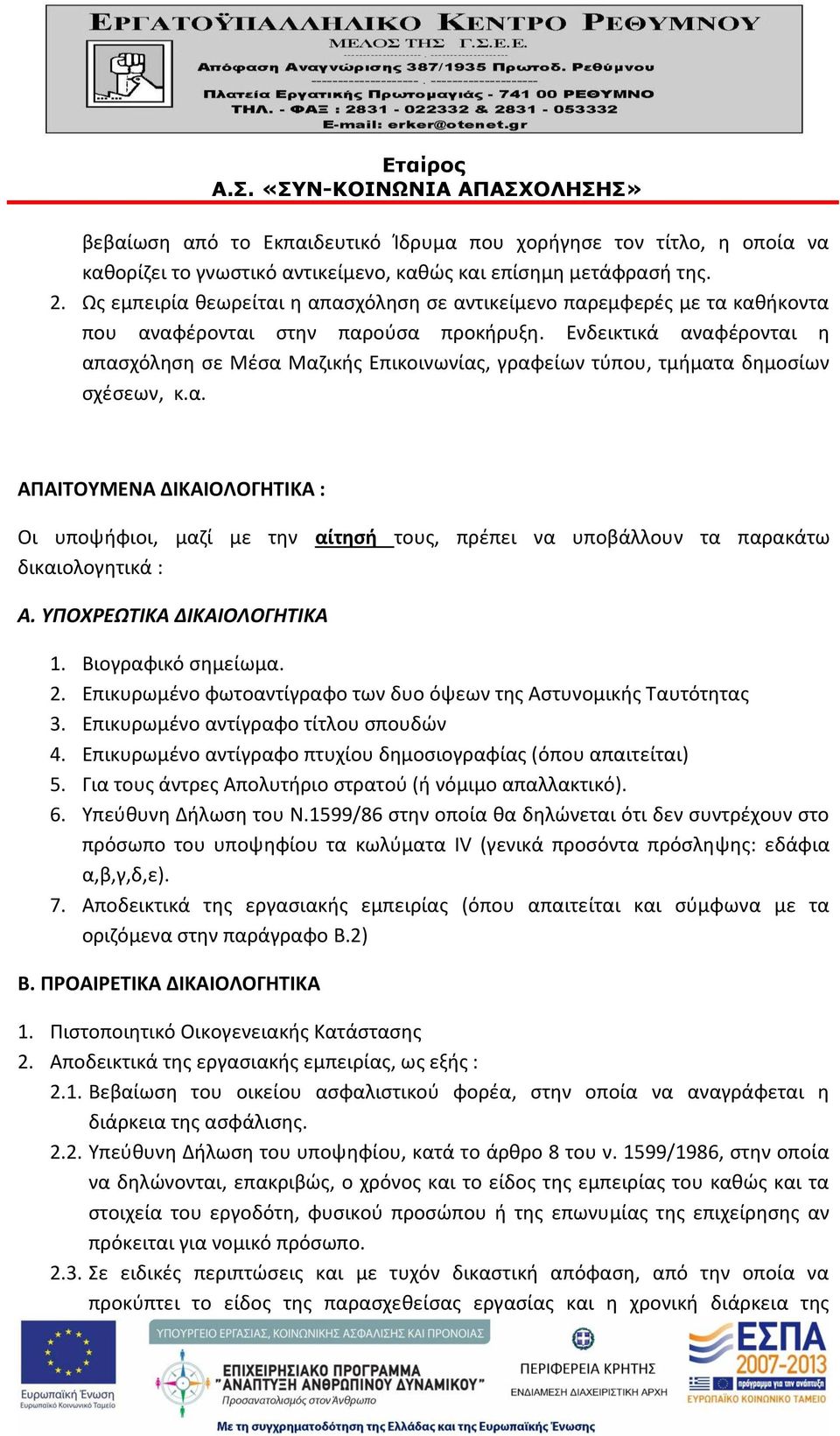 ΕΡΓΑΤΟΫΠΑΛΛΗΛΙΚΟ ΚΕΝΤΡΟ ΡΕΘΥΜΝΟΥ
ΜΕΛΟΣ ΤΗΣ Γ.Σ.Ε.Ε.
Απόφαση Αναγνώρισης 387/1935 Πρωτοδ. Ρεθύμνου
Πλατεία Εργατικής Πρωτομαγιάς - 741 00 ΡΕΘΥΜΝΟ
ΤΗΛ. - ΦΑΞ : 2831 - 022332 & 2831 - 053332
E-mail: erker@otenet.gr

Εταίρος
Α.Σ. «ΣΥΝ-ΚΟΙΝΩΝΙΑ ΑΠΑΣΧΟΛΗΣΗΣ»

βεβαίωση από το Εκπαιδευτικό Ίδρυμα που χορήγησε τον τίτλο, η οποία να καθορίζει το γνωστικό αντικείμενο, καθώς και επίσημη μετάφρασή της.

2. Ως εμπειρία θεωρείται η απασχόληση σε αντικείμενο παρεμφερές με τα καθήκοντα που αναφέρονται στην παρούσα προκήρυξη. Ενδεικτικά αναφέρονται η απασχόληση σε Μέσα Μαζικής Επικοινωνίας, γραφείων τύπου, τμήματα δημοσίων σχέσεων, κ.α.

ΑΠΑΙΤΟΥΜΕΝΑ ΔΙΚΑΙΟΛΟΓΗΤΙΚΑ :

Οι υποψήφιοι, μαζί με την αίτησή τους, πρέπει να υποβάλλουν τα παρακάτω δικαιολογητικά :

Α. ΥΠΟΧΡΕΩΤΙΚΑ ΔΙΚΑΙΟΛΟΓΗΤΙΚΑ

1. Βιογραφικό σημείωμα.
2. Επικυρωμένο φωτοαντίγραφο των δυο όψεων της Αστυνομικής Ταυτότητας
3. Επικυρωμένο αντίγραφο τίτλου σπουδών
4. Επικυρωμένο αντίγραφο πτυχίου δημοσιογραφίας (όπου απαιτείται)
5. Για τους άντρες Απολυτήριο στρατού (ή νόμιμο απαλλακτικό).
6. Υπεύθυνη Δήλωση του Ν.1599/86 στην οποία θα δηλώνεται ότι δεν συντρέχουν στο πρόσωπο του υποψηφίου τα κωλύματα IV (γενικά προσόντα πρόσληψης: εδάφια α,β,γ,δ,ε).
7. Αποδεικτικά της εργασιακής εμπειρίας (όπου απαιτείται και σύμφωνα με τα οριζόμενα στην παράγραφο Β.2)

Β. ΠΡΟΑΙΡΕΤΙΚΑ ΔΙΚΑΙΟΛΟΓΗΤΙΚΑ

1. Πιστοποιητικό Οικογενειακής Κατάστασης
2. Αποδεικτικά της εργασιακής εμπειρίας, ως εξής :
2.1. Βεβαίωση του οικείου ασφαλιστικού φορέα, στην οποία να αναγράφεται η διάρκεια της ασφάλισης.
2.2. Υπεύθυνη Δήλωση του υποψηφίου, κατά το άρθρο 8 του ν. 1599/1986, στην οποία να δηλώνονται, επακριβώς, ο χρόνος και το είδος της εμπειρίας του καθώς και τα στοιχεία του εργοδότη, φυσικού προσώπου ή της επωνυμίας της επιχείρησης αν πρόκειται για νομικό πρόσωπο.
2.3. Σε ειδικές περιπτώσεις και με τυχόν δικαστική απόφαση, από την οποία να προκύπτει το είδος της παρασχεθείσας εργασίας και η χρονική διάρκεια της

Ευρωπαϊκή Ένωση
Ευρωπαϊκό Κοινωνικό Ταμείο
ΥΠΟΥΡΓΕΙΟ ΕΡΓΑΣΙΑΣ, ΚΟΙΝΩΝΙΚΗΣ ΑΣΦΑΛΙΣΗΣ ΚΑΙ ΠΡΟΝΟΙΑΣ
ΕΠΙΧΕΙΡΗΣΙΑΚΟ ΠΡΟΓΡΑΜΜΑ "ΑΝΑΠΤΥΞΗ ΑΝΘΡΩΠΙΝΟΥ ΔΥΝΑΜΙΚΟΥ"
Προσανατολισμός στον Άνθρωπο
ΠΕΡΙΦΕΡΕΙΑ ΚΡΗΤΗΣ
ΕΝΔΙΑΜΕΣΗ ΔΙΑΧΕΙΡΙΣΤΙΚΗ ΑΡΧΗ
ΕΣΠΑ 2007-2013
πρόγραμμα για την ανάπτυξη
ΕΥΡΩΠΑΪΚΟ ΚΟΙΝΩΝΙΚΟ ΤΑΜΕΙΟ
Με τη συγχρηματοδότηση της Ελλάδας και της Ευρωπαϊκής Ένωσης